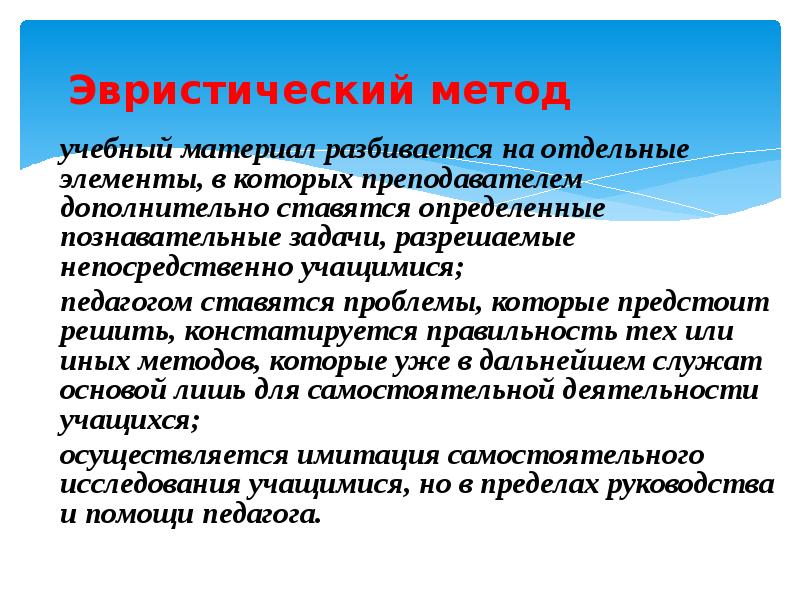 Эвристический метод

учебный материал разбивается на отдельные элементы, в которых преподавателем дополнительно ставятся определенные познавательные задачи, разрешаемые непосредственно учащимися;

педагогом ставятся проблемы, которые предстоит решить, констатируется правильность тех или иных методов, которые уже в дальнейшем служат основой лишь для самостоятельной деятельности учащихся;

осуществляется имитация самостоятельного исследования учащимися, но в пределах руководства и помощи педагога.